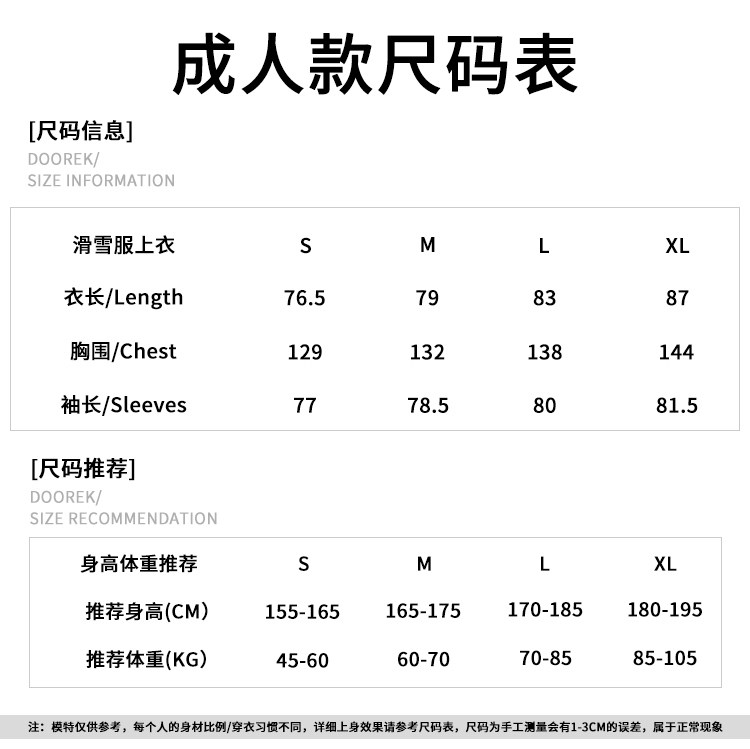 成人款尺码表

[尺码信息]
DOOREK/
SIZE INFORMATION

| 滑雪服上衣 | S | M | L | XL |
|---|---|---|---|---|
| 衣长/Length | 76.5 | 79 | 83 | 87 |
| 胸围/Chest | 129 | 132 | 138 | 144 |
| 袖长/Sleeves | 77 | 78.5 | 80 | 81.5 |

[尺码推荐]
DOOREK/
SIZE RECOMMENDATION

| 身高体重推荐 | S | M | L | XL |
|---|---|---|---|---|
| 推荐身高(CM) | 155-165 | 165-175 | 170-185 | 180-195 |
| 推荐体重(KG) | 45-60 | 60-70 | 70-85 | 85-105 |

注：模特仅供参考，每个人的身材比例/穿衣习惯不同，详细上身效果请参考尺码表，尺码为手工测量会有1-3CM的误差，属于正常现象